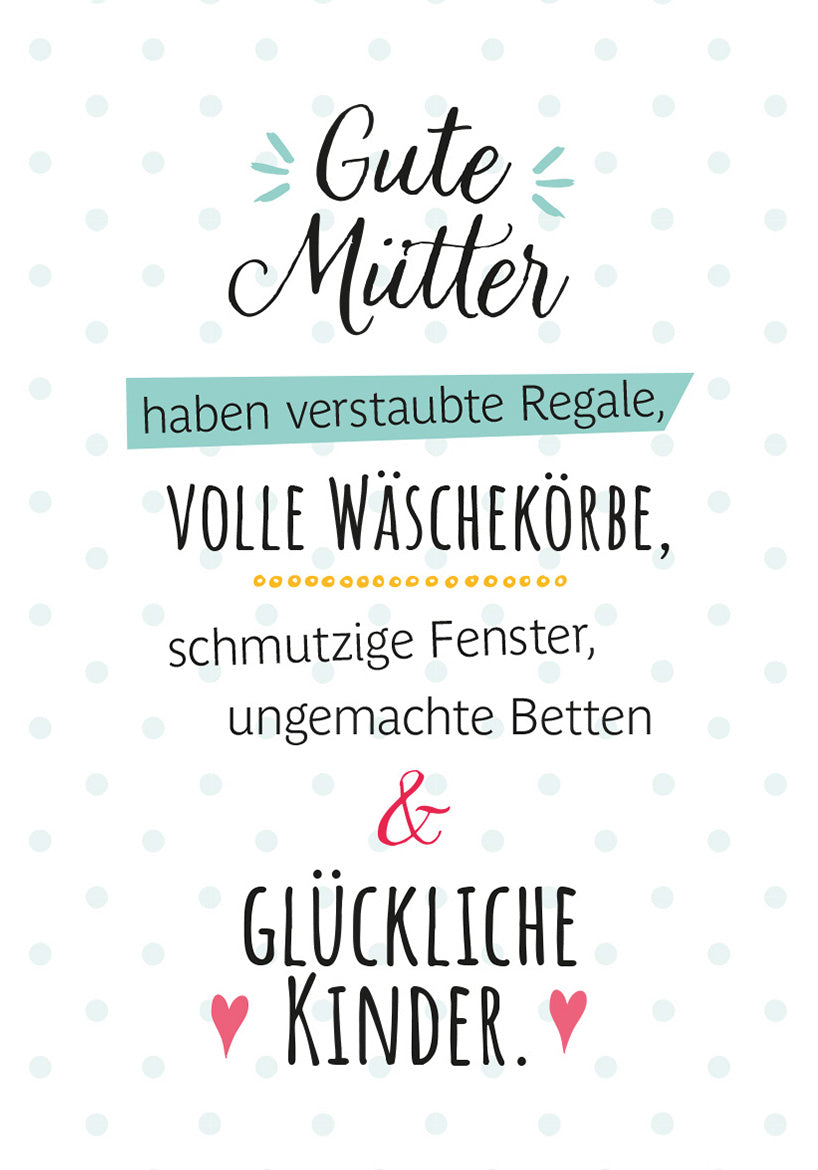 Gute Mütter

haben verstaubte Regale,

VOLLE WÄSCHEKÖRBE,

schmutzige Fenster, ungemachte Betten

&

GLÜCKLICHE KINDER.